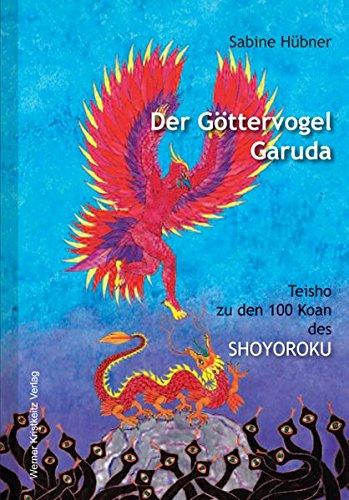 Sabine Hübner

Der Göttervogel Garuda

Teisho zu den 100 Koan des SHOYOROKU

Werner Kristkeitz Verlag